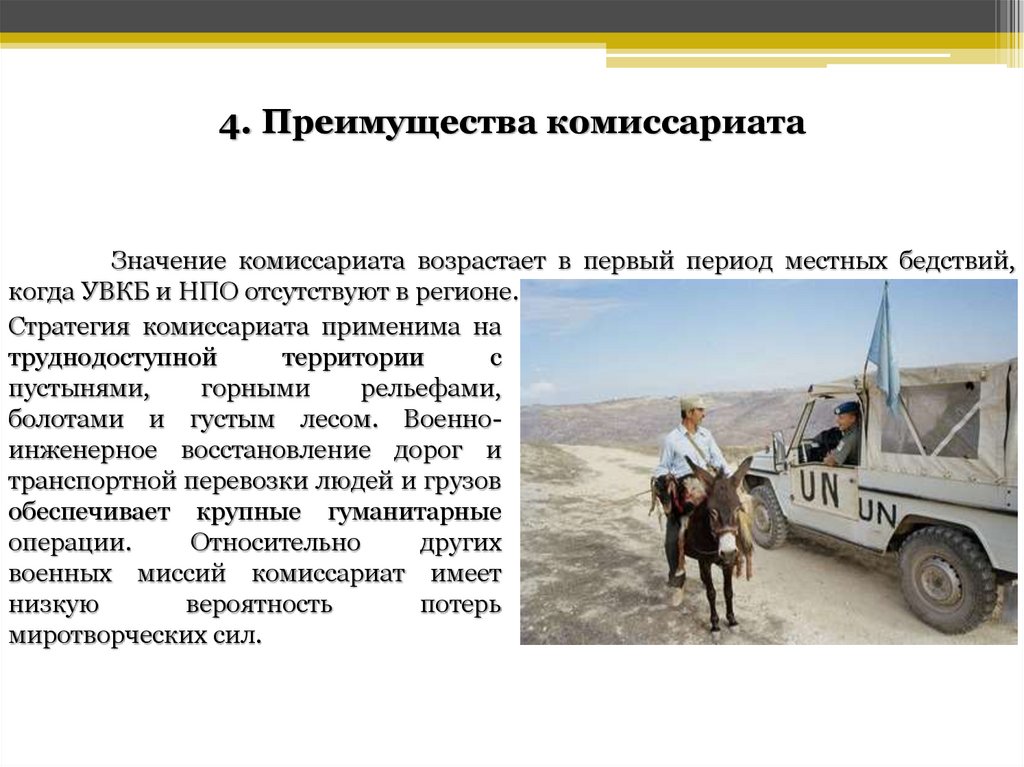 4. Преимущества комиссариата

Значение комиссариата возрастает в первый период местных бедствий, когда УВКБ и НПО отсутствуют в регионе.

Стратегия комиссариата применима на труднодоступной территории с пустынями, горными рельефами, болотами и густым лесом. Военно-инженерное восстановление дорог и транспортной перевозки людей и грузов обеспечивает крупные гуманитарные операции. Относительно других военных миссий комиссариат имеет низкую вероятность потерь миротворческих сил.

UN
UN